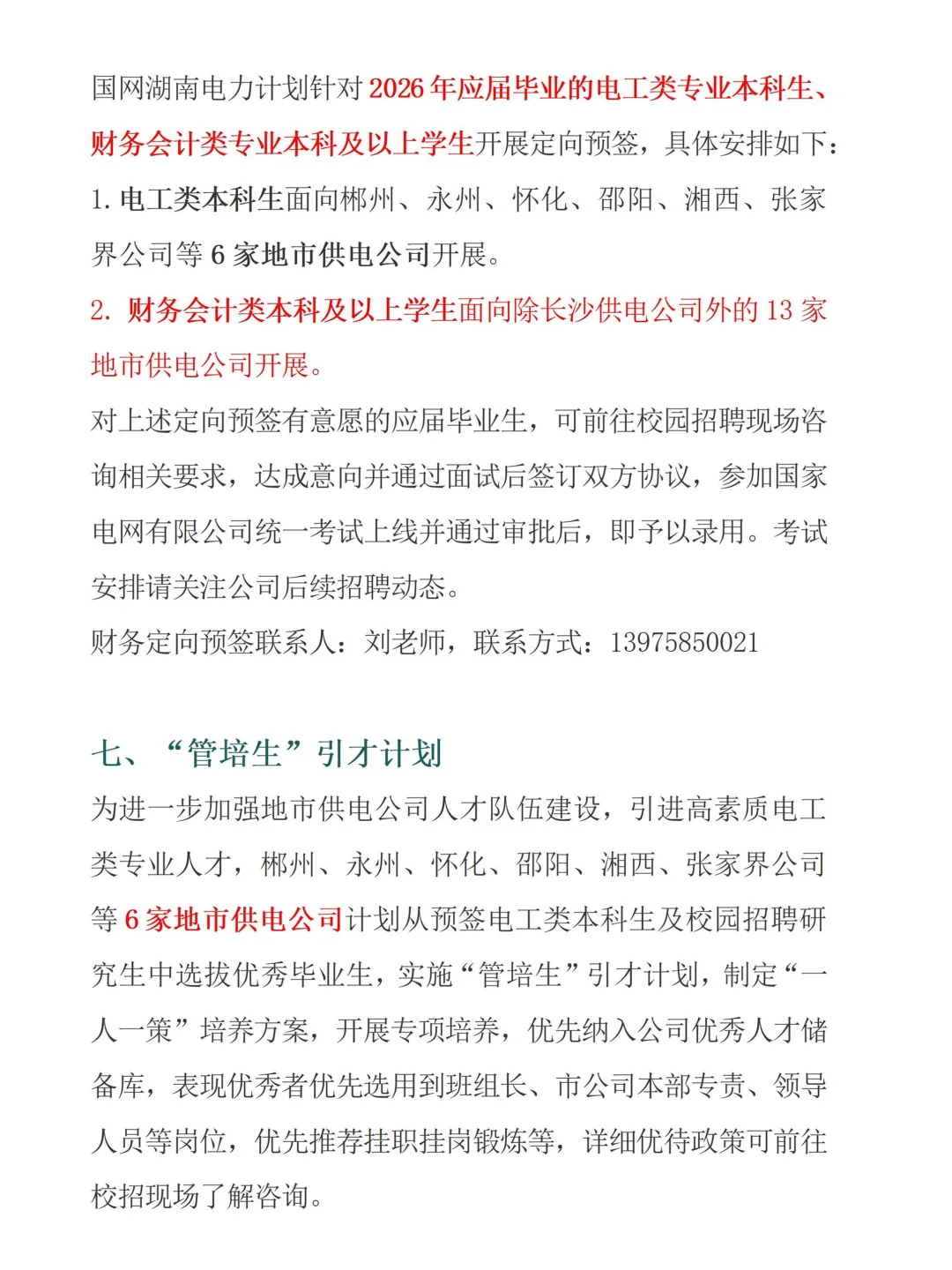 国网湖南电力计划针对2026年应届毕业的电工类专业本科生、财务会计类专业本科及以上学生开展定向预签，具体安排如下：

1. 电工类本科生面向郴州、永州、怀化、邵阳、湘西、张家界公司等6家地市供电公司开展。

2. 财务会计类本科及以上学生面向除长沙供电公司外的13家地市供电公司开展。

对上述定向预签有意愿的应届毕业生，可前往校园招聘现场咨询相关要求，达成意向并通过面试后签订双方协议，参加国家电网有限公司统一考试上线并通过审批后，即予以录用。考试安排请关注公司后续招聘动态。

财务定向预签联系人：刘老师，联系方式：13975850021

七、“管培生”引才计划

为进一步加强地市供电公司人才队伍建设，引进高素质电工类专业人才，郴州、永州、怀化、邵阳、湘西、张家界公司等6家地市供电公司计划从预签电工类本科生及校园招聘研究生中选拔优秀毕业生，实施“管培生”引才计划，制定“一人一策”培养方案，开展专项培养，优先纳入公司优秀人才储备库，表现优秀者优先选用到班组长、市公司本部专责、领导人员等岗位，优先推荐挂职挂岗锻炼等，详细优待政策可前往校招现场了解咨询。